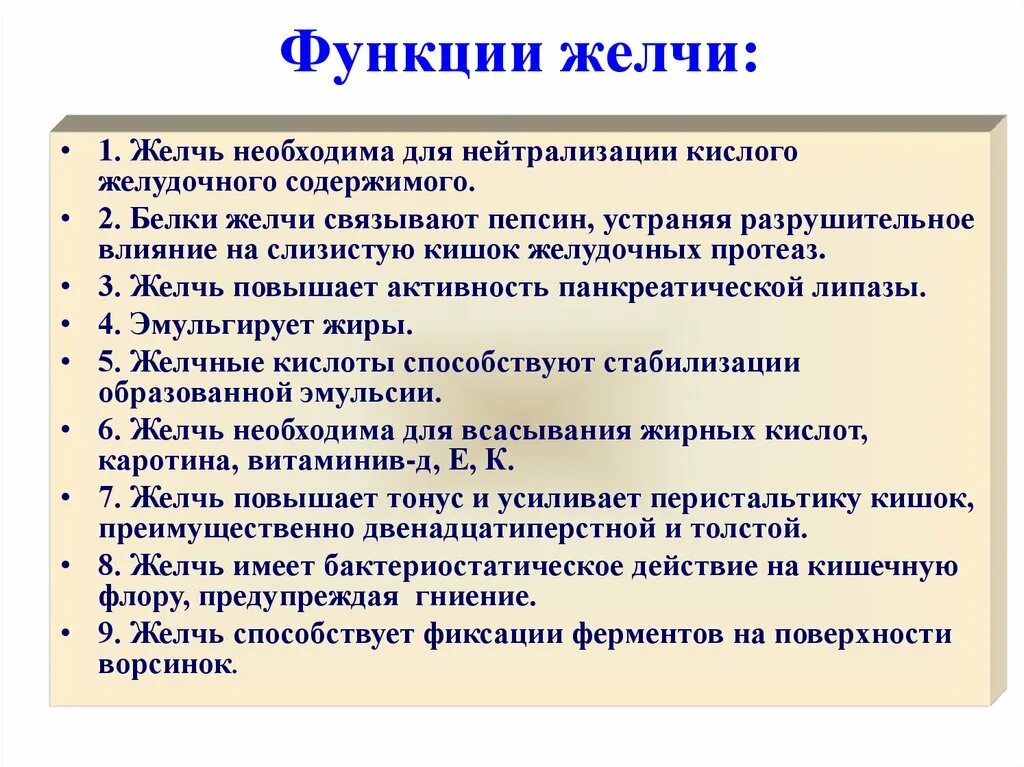 Функции желчи:

• 1. Желчь необходима для нейтрализации кислого желудочного содержимого.
• 2. Белки желчи связывают пепсин, устраняя разрушительное влияние на слизистую кишок желудочных протеаз.
• 3. Желчь повышает активность панкреатической липазы.
• 4. Эмульгирует жиры.
• 5. Желчные кислоты способствуют стабилизации образованной эмульсии.
• 6. Желчь необходима для всасывания жирных кислот, каротина, витаминив-д, Е, К.
• 7. Желчь повышает тонус и усиливает перистальтику кишок, преимущественно двенадцатиперстной и толстой.
• 8. Желчь имеет бактериостатическое действие на кишечную флору, предупреждая гниение.
• 9. Желчь способствует фиксации ферментов на поверхности ворсинок.